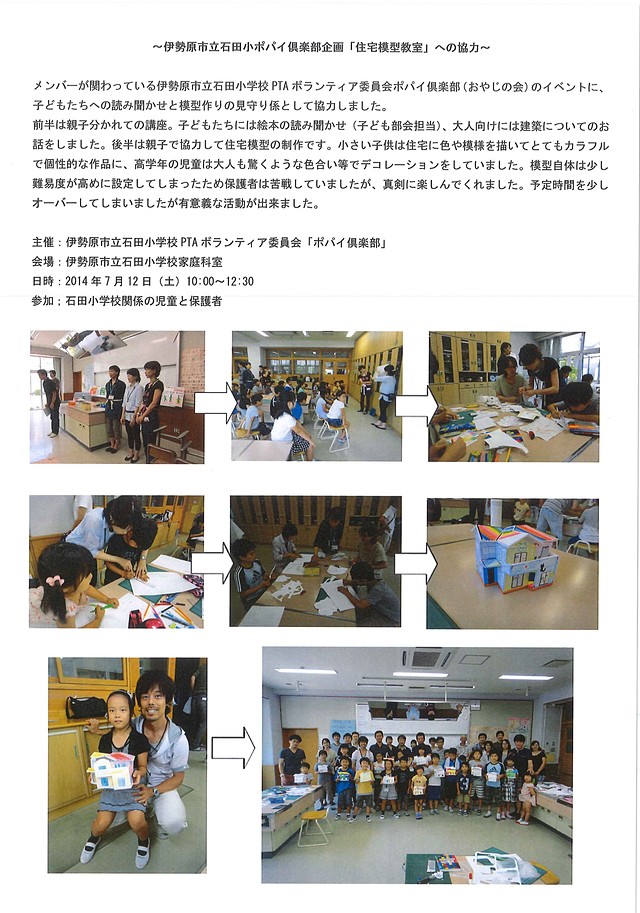 ～伊勢原市立石田小ポパイ倶楽部企画「住宅模型教室」への協力～

メンバーが関わっている伊勢原市立石田小学校PTAボランティア委員会ポパイ倶楽部（おやじの会）のイベントに、子どもたちへの読み聞かせと模型作りの見守り係として協力しました。
前半は親子分かれての講座。子どもたちには絵本の読み聞かせ（子ども部会担当）、大人向けには建築についてのお話をしました。後半は親子で協力して住宅模型の制作です。小さい子供は住宅に色や模様を描いてとてもカラフルで個性的な作品に、高学年の児童は大人も驚くような色合い等でデコレーションをしていました。模型自体は少し難易度が高めに設定してしまったため保護者は苦戦していましたが、真剣に楽しんでくれました。予定時間を少しオーバーしてしまいましたが有意義な活動が出来ました。

主催：伊勢原市立石田小学校PTAボランティア委員会「ポパイ倶楽部」
会場：伊勢原市立石田小学校家庭科室
日時：2014年7月12日（土）10:00～12:30
参加：石田小学校関係の児童と保護者